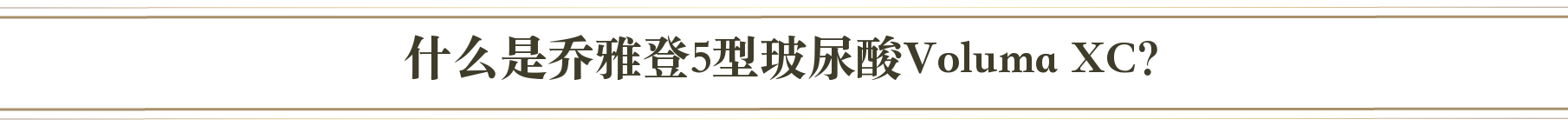 什么是乔雅登5型玻尿酸Voluma XC?